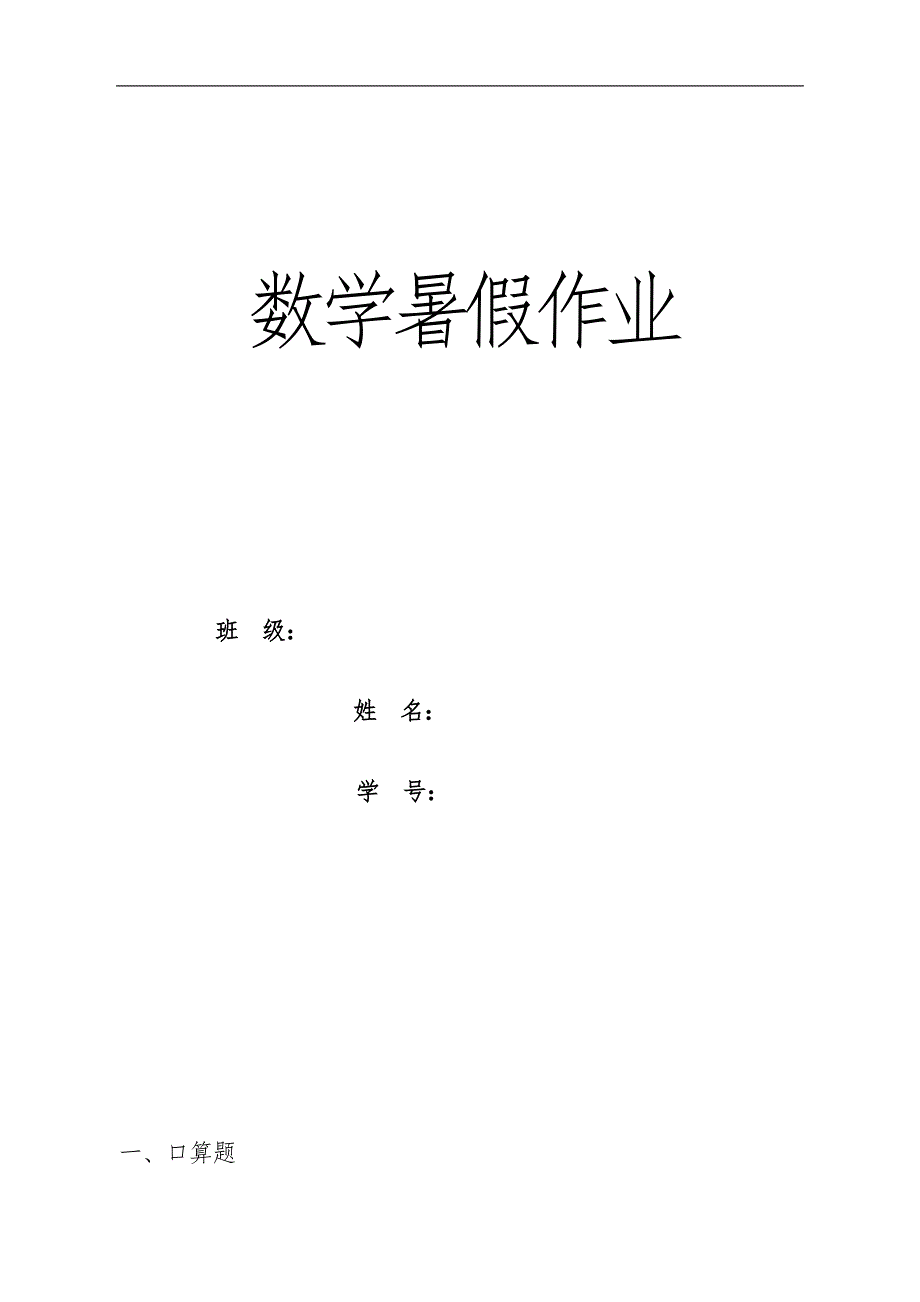 数学暑假作业

班　级：

姓　名：

学　号：

一、口算题